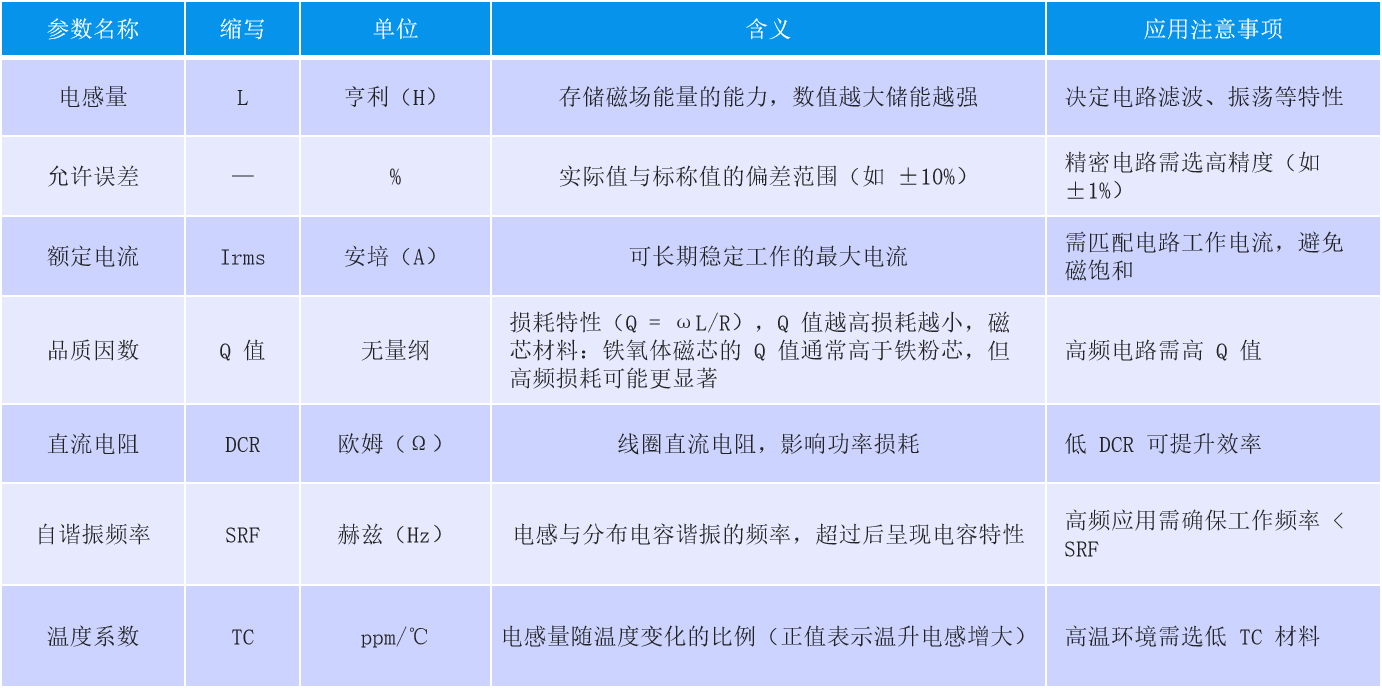 | 参数名称 | 缩写 | 单位 | 含义 | 应用注意事项 |
|---|---|---|---|---|
| 电感量 | L | 亨利（H） | 存储磁场能量的能力，数值越大储能越强 | 决定电路滤波、振荡等特性 |
| 允许误差 | — | % | 实际值与标称值的偏差范围（如 ±10%） | 精密电路需选高精度（如 ±1%） |
| 额定电流 | Irms | 安培（A） | 可长期稳定工作的最大电流 | 需匹配电路工作电流，避免磁饱和 |
| 品质因数 | Q 值 | 无量纲 | 损耗特性（Q = ωL/R），Q 值越高损耗越小，磁芯材料：铁氧体磁芯的 Q 值通常高于铁粉芯，但高频损耗可能更显著 | 高频电路需高 Q 值 |
| 直流电阻 | DCR | 欧姆（Ω） | 线圈直流电阻，影响功率损耗 | 低 DCR 可提升效率 |
| 自谐振频率 | SRF | 赫兹（Hz） | 电感与分布电容谐振的频率，超过后呈现电容特性 | 高频应用需确保工作频率 < SRF |
| 温度系数 | TC | ppm/℃ | 电感量随温度变化的比例（正值表示温升电感增大） | 高温环境需选低 TC 材料 |